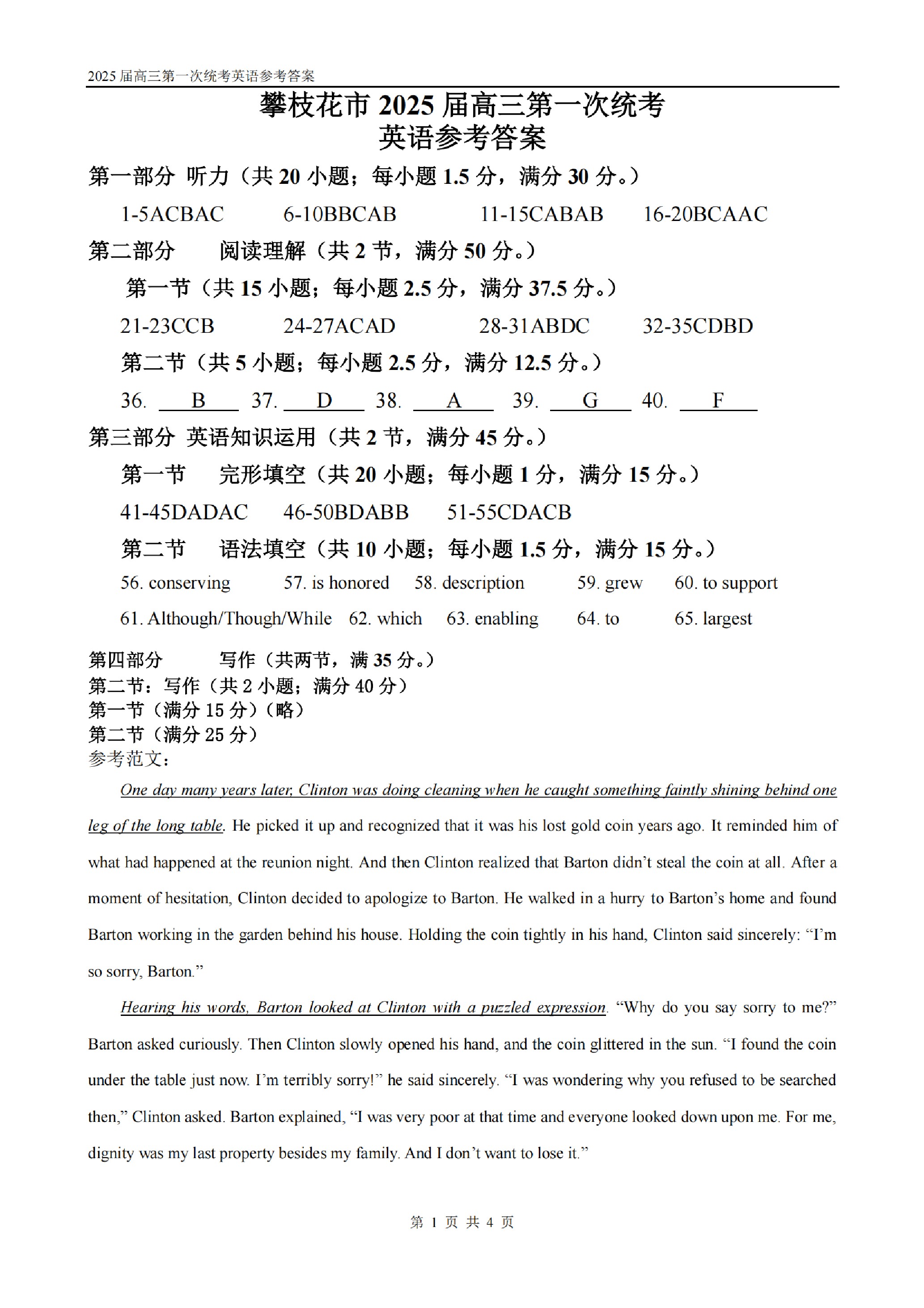 2025 届高三第一次统考英语参考答案

攀枝花市 2025 届高三第一次统考
英语参考答案

第一部分 听力（共 20 小题；每小题 1.5 分，满分 30 分。）

1-5ACBAC 6-10BBCAB 11-15CABAB 16-20BCAAC

第二部分 阅读理解（共 2 节，满分 50 分。）

第一节（共 15 小题；每小题 2.5 分，满分 37.5 分。）

21-23CCB 24-27ACAD 28-31ABDC 32-35CDBD

第二节（共 5 小题；每小题 2.5 分，满分 12.5 分。）

36. B 37. D 38. A 39. G 40. F

第三部分 英语知识运用（共 2 节，满分 45 分。）

第一节 完形填空（共 20 小题；每小题 1 分，满分 15 分。）

41-45DADAC 46-50BDABB 51-55CDACB

第二节 语法填空（共 10 小题；每小题 1.5 分，满分 15 分。）

56. conserving 57. is honored 58. description 59. grew 60. to support

61. Although/Though/While 62. which 63. enabling 64. to 65. largest

第四部分 写作（共两节，满 35 分。）
第二节：写作（共 2 小题；满分 40 分）
第一节（满分 15 分）（略）
第二节（满分 25 分）
参考范文：

One day many years later, Clinton was doing cleaning when he caught something faintly shining behind one leg of the long table. He picked it up and recognized that it was his lost gold coin years ago. It reminded him of what had happened at the reunion night. And then Clinton realized that Barton didn’t steal the coin at all. After a moment of hesitation, Clinton decided to apologize to Barton. He walked in a hurry to Barton’s home and found Barton working in the garden behind his house. Holding the coin tightly in his hand, Clinton said sincerely: “I’m so sorry, Barton.”

Hearing his words, Barton looked at Clinton with a puzzled expression. “Why do you say sorry to me?” Barton asked curiously. Then Clinton slowly opened his hand, and the coin glittered in the sun. “I found the coin under the table just now. I’m terribly sorry!” he said sincerely. “I was wondering why you refused to be searched then,” Clinton asked. Barton explained, “I was very poor at that time and everyone looked down upon me. For me, dignity was my last property besides my family. And I don’t want to lose it.”

第 1 页 共 4 页